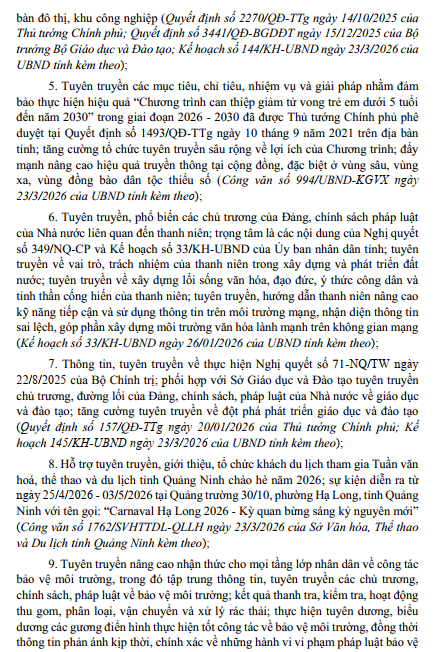 bàn đô thị, khu công nghiệp (Quyết định số 2270/QĐ-TTg ngày 14/10/2025 của Thủ tướng Chính phủ; Quyết định số 3441/QĐ-BGDĐT ngày 15/12/2025 của Bộ trưởng Bộ Giáo dục và Đào tạo; Kế hoạch số 144/KH-UBND ngày 23/3/2026 của UBND tỉnh kèm theo);

5. Tuyên truyền các mục tiêu, chỉ tiêu, nhiệm vụ và giải pháp nhằm đảm bảo thực hiện hiệu quả "Chương trình can thiệp giảm tử vong trẻ em dưới 5 tuổi đến năm 2030" trong giai đoạn 2026 - 2030 đã được Thủ tướng Chính phủ phê duyệt tại Quyết định số 1493/QĐ-TTg ngày 10 tháng 9 năm 2021 trên địa bàn tỉnh; tăng cường tổ chức tuyên truyền sâu rộng về lợi ích của Chương trình; đẩy mạnh nâng cao hiệu quả truyền thông tại cộng đồng, đặc biệt ở vùng sâu, vùng xa, vùng đồng bào dân tộc thiểu số (Công văn số 994/UBND-KGVX ngày 23/3/2026 của UBND tỉnh kèm theo);

6. Tuyên truyền, phổ biến các chủ trương của Đảng, chính sách pháp luật của Nhà nước liên quan đến thanh niên; trọng tâm là các nội dung của Nghị quyết số 349/NQ-CP và Kế hoạch số 33/KH-UBND của Ủy ban nhân dân tỉnh; tuyên truyền về vai trò, trách nhiệm của thanh niên trong xây dựng và phát triển đất nước; tuyên truyền về xây dựng lối sống văn hóa, đạo đức, ý thức công dân và tinh thần cống hiến của thanh niên; tuyên truyền, hướng dẫn thanh niên nâng cao kỹ năng tiếp cận và sử dụng thông tin trên môi trường mạng, nhận diện thông tin sai lệch, góp phần xây dựng môi trường văn hóa lành mạnh trên không gian mạng (Kế hoạch số 33/KH-UBND ngày 26/01/2026 của UBND tỉnh kèm theo);

7. Thông tin, tuyên truyền về thực hiện Nghị quyết số 71-NQ/TW ngày 22/8/2025 của Bộ Chính trị; phối hợp với Sở Giáo dục và Đào tạo tuyên truyền chủ trương, đường lối của Đảng, chính sách, pháp luật của Nhà nước về giáo dục và đào tạo; tăng cường tuyên truyền về đột phá phát triển giáo dục và đào tạo (Quyết định số 157/QĐ-TTg ngày 20/01/2026 của Thủ tướng Chính phủ; Kế hoạch 145/KH-UBND ngày 23/3/2026 của UBND tỉnh kèm theo);

8. Hỗ trợ tuyên truyền, giới thiệu, tổ chức khách du lịch tham gia Tuần văn hoá, thể thao và du lịch tỉnh Quảng Ninh chào hè năm 2026; sự kiện diễn ra từ ngày 25/4/2026 - 03/5/2026 tại Quảng trường 30/10, phường Hạ Long, tỉnh Quảng Ninh với tên gọi: "Carnaval Hạ Long 2026 - Kỳ quan bừng sáng kỷ nguyên mới" (Công văn số 1762/SVHTTDL-QLLH ngày 23/3/2026 của Sở Văn hóa, Thể thao và Du lịch tỉnh Quảng Ninh kèm theo);

9. Tuyên truyền nâng cao nhận thức cho mọi tầng lớp nhân dân về công tác bảo vệ môi trường, trong đó tập trung thông tin, tuyên truyền các chủ trương, chính sách, pháp luật về bảo vệ môi trường; kết quả thanh tra, kiểm tra, hoạt động thu gom, phân loại, vận chuyển và xử lý rác thải; thực hiện tuyên dương, biểu dương các gương điển hình thực hiện tốt công tác về bảo vệ môi trường, đồng thời thông tin phản ánh kịp thời, chính xác về những hành vi vi phạm pháp luật bảo vệ